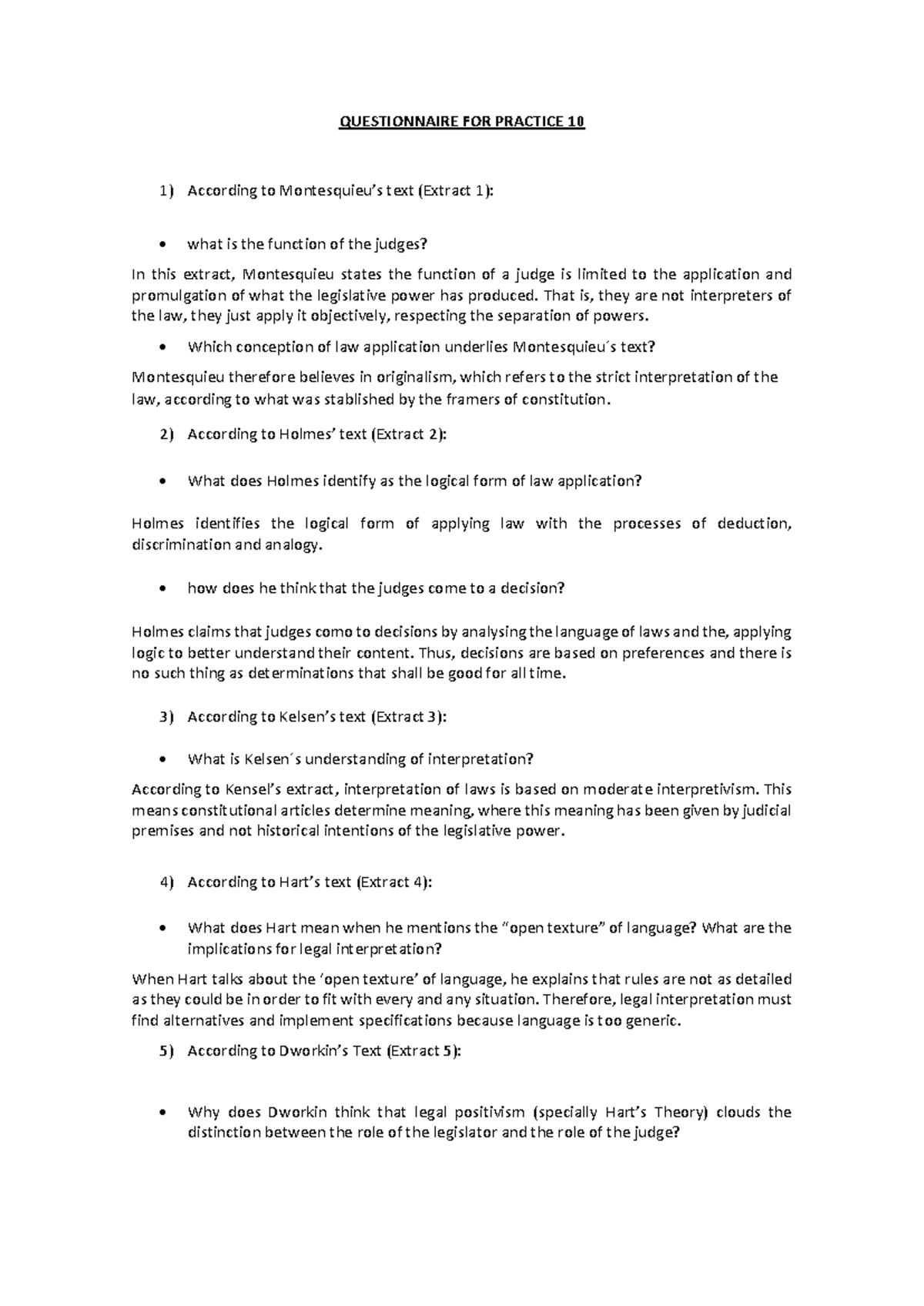 QUESTIONNAIRE FOR PRACTICE 10

1) According to Montesquieu's text (Extract 1):

• what is the function of the judges?

In this extract, Montesquieu states the function of a judge is limited to the application and promulgation of what the legislative power has produced. That is, they are not interpreters of the law, they just apply it objectively, respecting the separation of powers.

• Which conception of law application underlies Montesquieu´s text?

Montesquieu therefore believes in originalism, which refers to the strict interpretation of the law, according to what was stablished by the framers of constitution.

2) According to Holmes' text (Extract 2):

• What does Holmes identify as the logical form of law application?

Holmes identifies the logical form of applying law with the processes of deduction, discrimination and analogy.

• how does he think that the judges come to a decision?

Holmes claims that judges como to decisions by analysing the language of laws and the, applying logic to better understand their content. Thus, decisions are based on preferences and there is no such thing as determinations that shall be good for all time.

3) According to Kelsen's text (Extract 3):

• What is Kelsen´s understanding of interpretation?

According to Kensel's extract, interpretation of laws is based on moderate interpretivism. This means constitutional articles determine meaning, where this meaning has been given by judicial premises and not historical intentions of the legislative power.

4) According to Hart's text (Extract 4):

• What does Hart mean when he mentions the "open texture" of language? What are the implications for legal interpretation?

When Hart talks about the 'open texture' of language, he explains that rules are not as detailed as they could be in order to fit with every and any situation. Therefore, legal interpretation must find alternatives and implement specifications because language is too generic.

5) According to Dworkin's Text (Extract 5):

• Why does Dworkin think that legal positivism (specially Hart's Theory) clouds the distinction between the role of the legislator and the role of the judge?